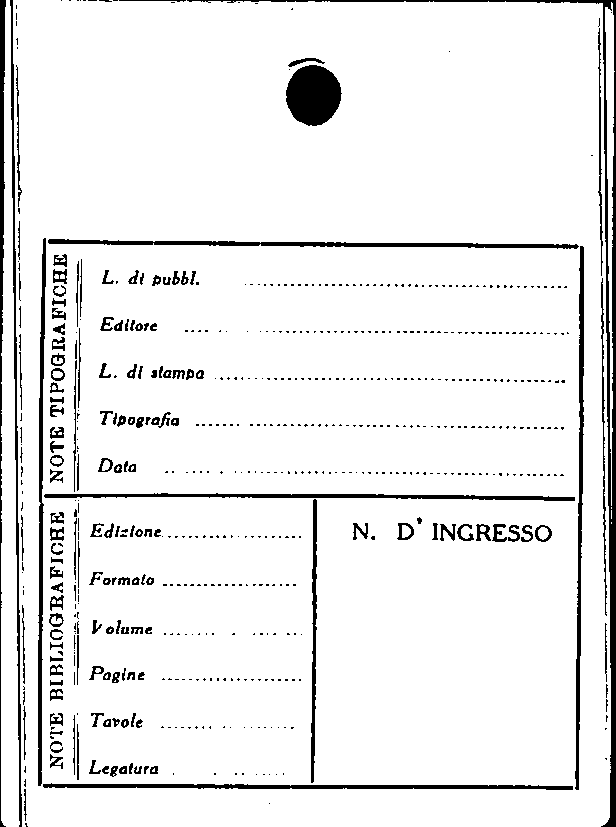 NOTE TIPOGRAFICHE

L. di pubbl. ____

Editore ____

L. di stampa ____

Tipografia ____

Data ____

NOTE BIBLIOGRAFICHE

Edizione ____

Formato ____

Volume ____

Pagine ____

Tavole ____

Legatura ____

N. D' INGRESSO